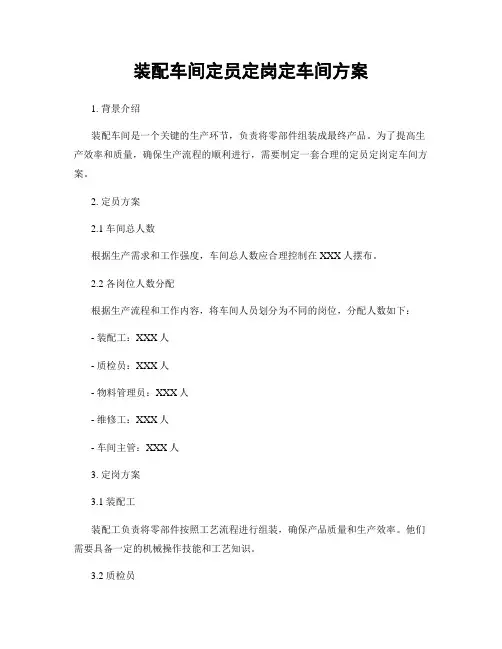 装配车间定员定岗定车间方案

1. 背景介绍

装配车间是一个关键的生产环节，负责将零部件组装成最终产品。为了提高生产效率和质量，确保生产流程的顺利进行，需要制定一套合理的定员定岗定车间方案。

2. 定员方案

2.1 车间总人数

根据生产需求和工作强度，车间总人数应合理控制在 XXX 人摆布。

2.2 各岗位人数分配

根据生产流程和工作内容，将车间人员划分为不同的岗位，分配人数如下：

- 装配工：XXX 人

- 质检员：XXX 人

- 物料管理员：XXX 人

- 维修工：XXX 人

- 车间主管：XXX 人

3. 定岗方案

3.1 装配工

装配工负责将零部件按照工艺流程进行组装，确保产品质量和生产效率。他们需要具备一定的机械操作技能和工艺知识。

3.2 质检员